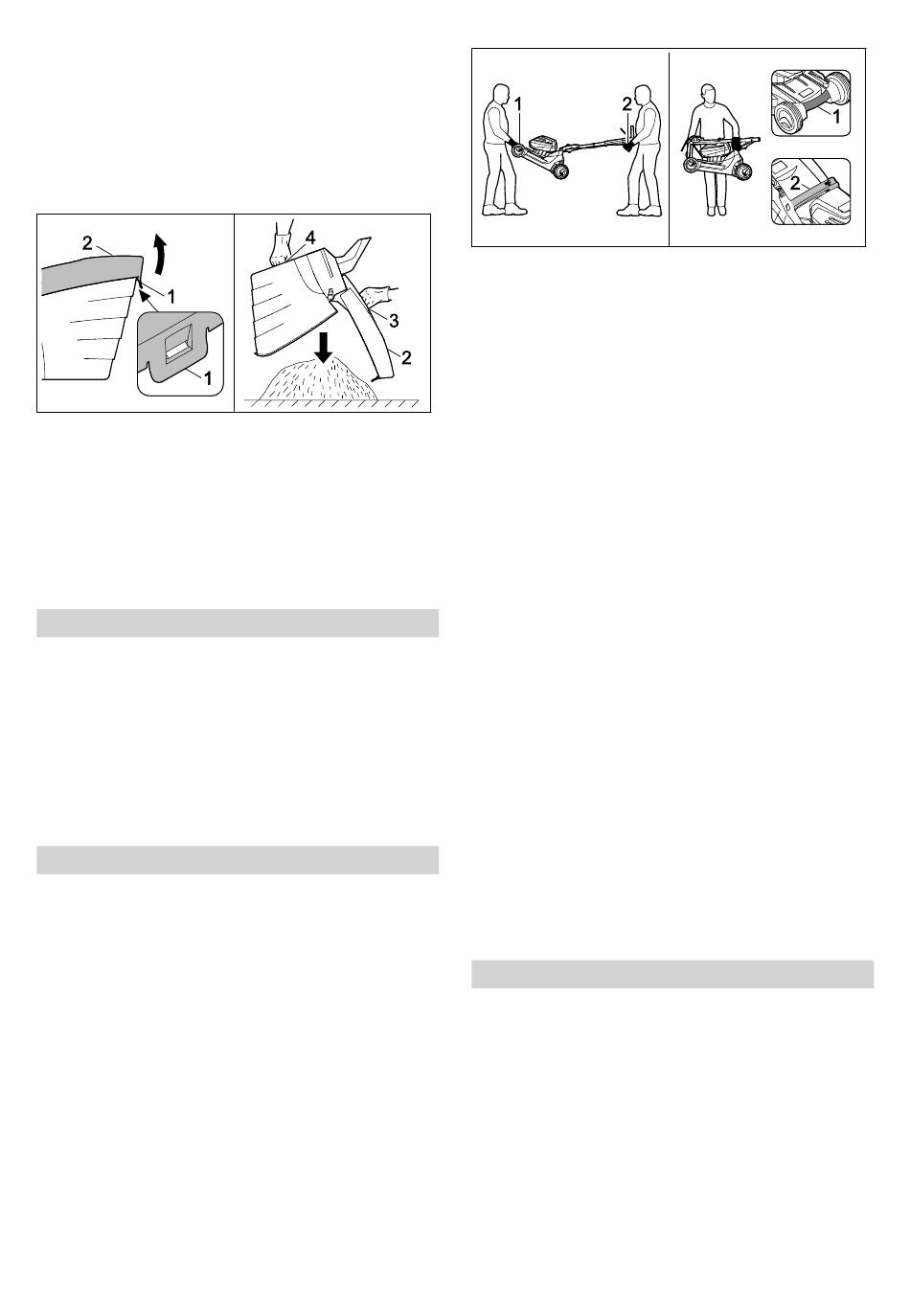 2
1
1
4
3
2

1
2
1
2